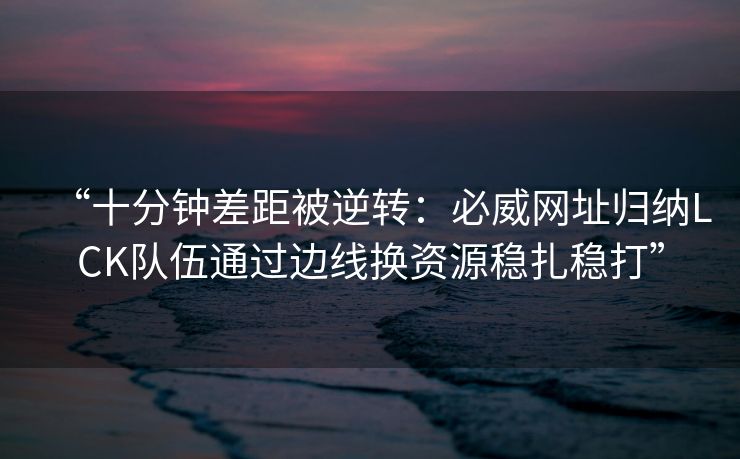 “十分钟差距被逆转：必威网址归纳LCK队伍通过边线换资源稳扎稳打”